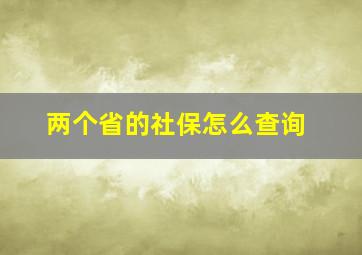 两个省的社保怎么查询